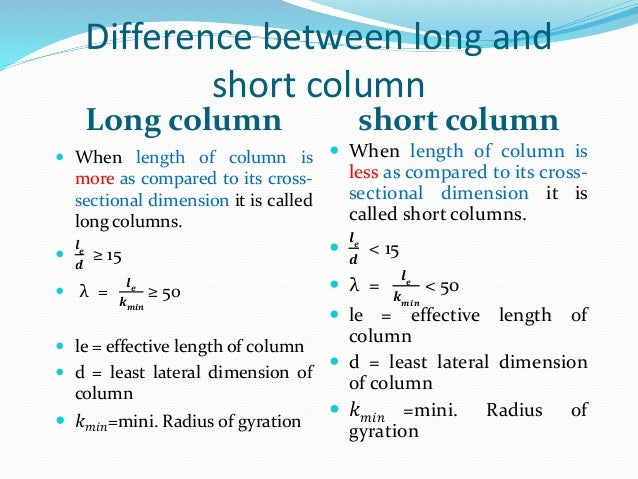 Difference between long and short column

Long column

• When length of column is more as compared to its cross-sectional dimension it is called long columns.
• $\frac{l_e}{d} \geq 15$
• $\lambda = \frac{l_e}{k_{min}} \geq 50$
• le = effective length of column
• d = least lateral dimension of column
• $k_{min}$=mini. Radius of gyration

short column

• When length of column is less as compared to its cross-sectional dimension it is called short columns.
• $\frac{l_e}{d} < 15$
• $\lambda = \frac{l_e}{k_{min}} < 50$
• le = effective length of column
• d = least lateral dimension of column
• $k_{min}$ =mini. Radius of gyration